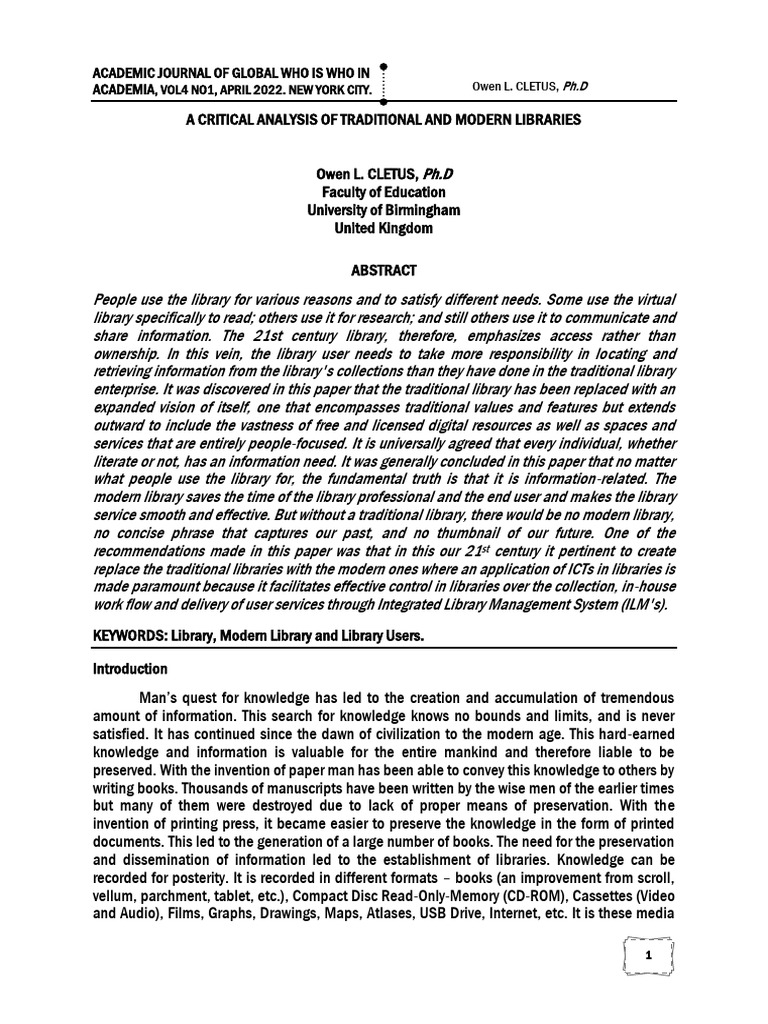 ACADEMIC JOURNAL OF GLOBAL WHO IS WHO IN ACADEMIA, VOL4 NO1, APRIL 2022. NEW YORK CITY.

Owen L. CLETUS, Ph.D

A CRITICAL ANALYSIS OF TRADITIONAL AND MODERN LIBRARIES

Owen L. CLETUS, Ph.D
Faculty of Education
University of Birmingham
United Kingdom

ABSTRACT

People use the library for various reasons and to satisfy different needs. Some use the virtual library specifically to read; others use it for research; and still others use it to communicate and share information. The 21st century library, therefore, emphasizes access rather than ownership. In this vein, the library user needs to take more responsibility in locating and retrieving information from the library's collections than they have done in the traditional library enterprise. It was discovered in this paper that the traditional library has been replaced with an expanded vision of itself, one that encompasses traditional values and features but extends outward to include the vastness of free and licensed digital resources as well as spaces and services that are entirely people-focused. It is universally agreed that every individual, whether literate or not, has an information need. It was generally concluded in this paper that no matter what people use the library for, the fundamental truth is that it is information-related. The modern library saves the time of the library professional and the end user and makes the library service smooth and effective. But without a traditional library, there would be no modern library, no concise phrase that captures our past, and no thumbnail of our future. One of the recommendations made in this paper was that in this our $21^{st}$ century it pertinent to create replace the traditional libraries with the modern ones where an application of ICTs in libraries is made paramount because it facilitates effective control in libraries over the collection, in-house work flow and delivery of user services through Integrated Library Management System (ILM's).

KEYWORDS: Library, Modern Library and Library Users.

Introduction

Man's quest for knowledge has led to the creation and accumulation of tremendous amount of information. This search for knowledge knows no bounds and limits, and is never satisfied. It has continued since the dawn of civilization to the modern age. This hard-earned knowledge and information is valuable for the entire mankind and therefore liable to be preserved. With the invention of paper man has been able to convey this knowledge to others by writing books. Thousands of manuscripts have been written by the wise men of the earlier times but many of them were destroyed due to lack of proper means of preservation. With the invention of printing press, it became easier to preserve the knowledge in the form of printed documents. This led to the generation of a large number of books. The need for the preservation and dissemination of information led to the establishment of libraries. Knowledge can be recorded for posterity. It is recorded in different formats – books (an improvement from scroll, vellum, parchment, tablet, etc.), Compact Disc Read-Only-Memory (CD-ROM), Cassettes (Video and Audio), Films, Graphs, Drawings, Maps, Atlases, USB Drive, Internet, etc. It is these media

1